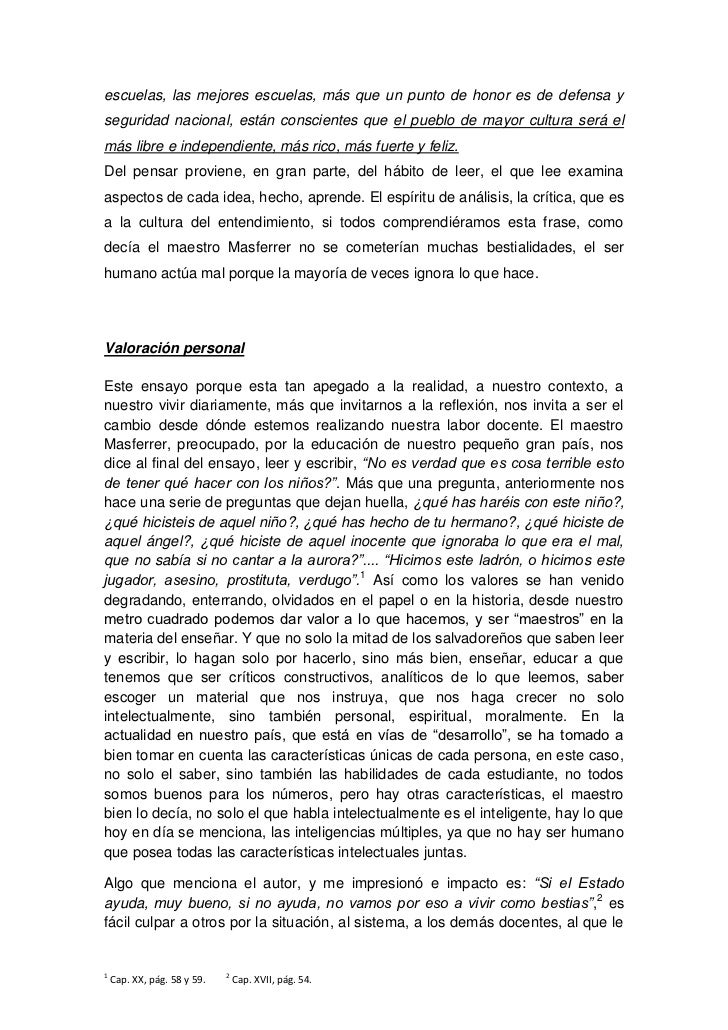 escuelas, las mejores escuelas, más que un punto de honor es de defensa y seguridad nacional, están conscientes que el pueblo de mayor cultura será el más libre e independiente, más rico, más fuerte y feliz.
Del pensar proviene, en gran parte, del hábito de leer, el que lee examina aspectos de cada idea, hecho, aprende. El espíritu de análisis, la crítica, que es a la cultura del entendimiento, si todos comprendiéramos esta frase, como decía el maestro Masferrer no se cometerían muchas bestialidades, el ser humano actúa mal porque la mayoría de veces ignora lo que hace.

Valoración personal

Este ensayo porque esta tan apegado a la realidad, a nuestro contexto, a nuestro vivir diariamente, más que invitarnos a la reflexión, nos invita a ser el cambio desde dónde estemos realizando nuestra labor docente. El maestro Masferrer, preocupado, por la educación de nuestro pequeño gran país, nos dice al final del ensayo, leer y escribir, "No es verdad que es cosa terrible esto de tener qué hacer con los niños?". Más que una pregunta, anteriormente nos hace una serie de preguntas que dejan huella, ¿qué has haréis con este niño?, ¿qué hicisteis de aquel niño?, ¿qué has hecho de tu hermano?, ¿qué hiciste de aquel ángel?, ¿qué hiciste de aquel inocente que ignoraba lo que era el mal, que no sabía si no cantar a la aurora?".... "Hicimos este ladrón, o hicimos este jugador, asesino, prostituta, verdugo".$^1$ Así como los valores se han venido degradando, enterrando, olvidados en el papel o en la historia, desde nuestro metro cuadrado podemos dar valor a lo que hacemos, y ser "maestros" en la materia del enseñar. Y que no solo la mitad de los salvadoreños que saben leer y escribir, lo hagan solo por hacerlo, sino más bien, enseñar, educar a que tenemos que ser críticos constructivos, analíticos de lo que leemos, saber escoger un material que nos instruya, que nos haga crecer no solo intelectualmente, sino también personal, espiritual, moralmente. En la actualidad en nuestro país, que está en vías de "desarrollo", se ha tomado a bien tomar en cuenta las características únicas de cada persona, en este caso, no solo el saber, sino también las habilidades de cada estudiante, no todos somos buenos para los números, pero hay otras características, el maestro bien lo decía, no solo el que habla intelectualmente es el inteligente, hay lo que hoy en día se menciona, las inteligencias múltiples, ya que no hay ser humano que posea todas las características intelectuales juntas.

Algo que menciona el autor, y me impresionó e impacto es: "Si el Estado ayuda, muy bueno, si no ayuda, no vamos por eso a vivir como bestias",$^2$ es fácil culpar a otros por la situación, al sistema, a los demás docentes, al que le

$^1$ Cap. XX, pág. 58 y 59. $^2$ Cap. XVII, pág. 54.